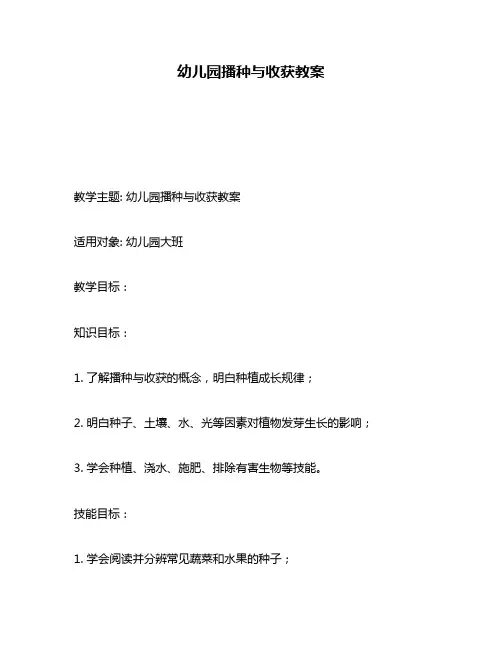 幼儿园播种与收获教案

教学主题: 幼儿园播种与收获教案

适用对象: 幼儿园大班

教学目标：

知识目标：

1. 了解播种与收获的概念，明白种植成长规律；

2. 明白种子、土壤、水、光等因素对植物发芽生长的影响；

3. 学会种植、浇水、施肥、排除有害生物等技能。

技能目标：

1. 学会阅读并分辨常见蔬菜和水果的种子；